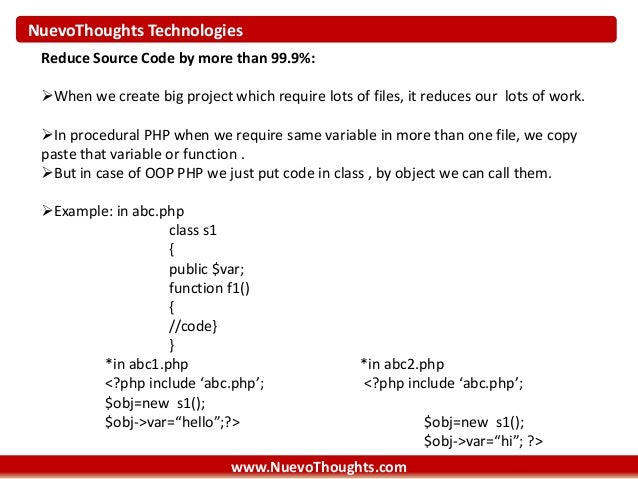 NuevoThoughts Technologies

Reduce Source Code by more than 99.9%:

➢When we create big project which require lots of files, it reduces our lots of work.

➢In procedural PHP when we require same variable in more than one file, we copy paste that variable or function .
➢But in case of OOP PHP we just put code in class , by object we can call them.

➢Example: in abc.php
class s1
{
public $var;
function f1()
{
//code}
}

*in abc1.php
<?php include ‘abc.php’;
$obj=new s1();
$obj->var=“hello”;?>

*in abc2.php
<?php include ‘abc.php’;
$obj=new s1();
$obj->var=“hi”; ?>

www.NuevoThoughts.com